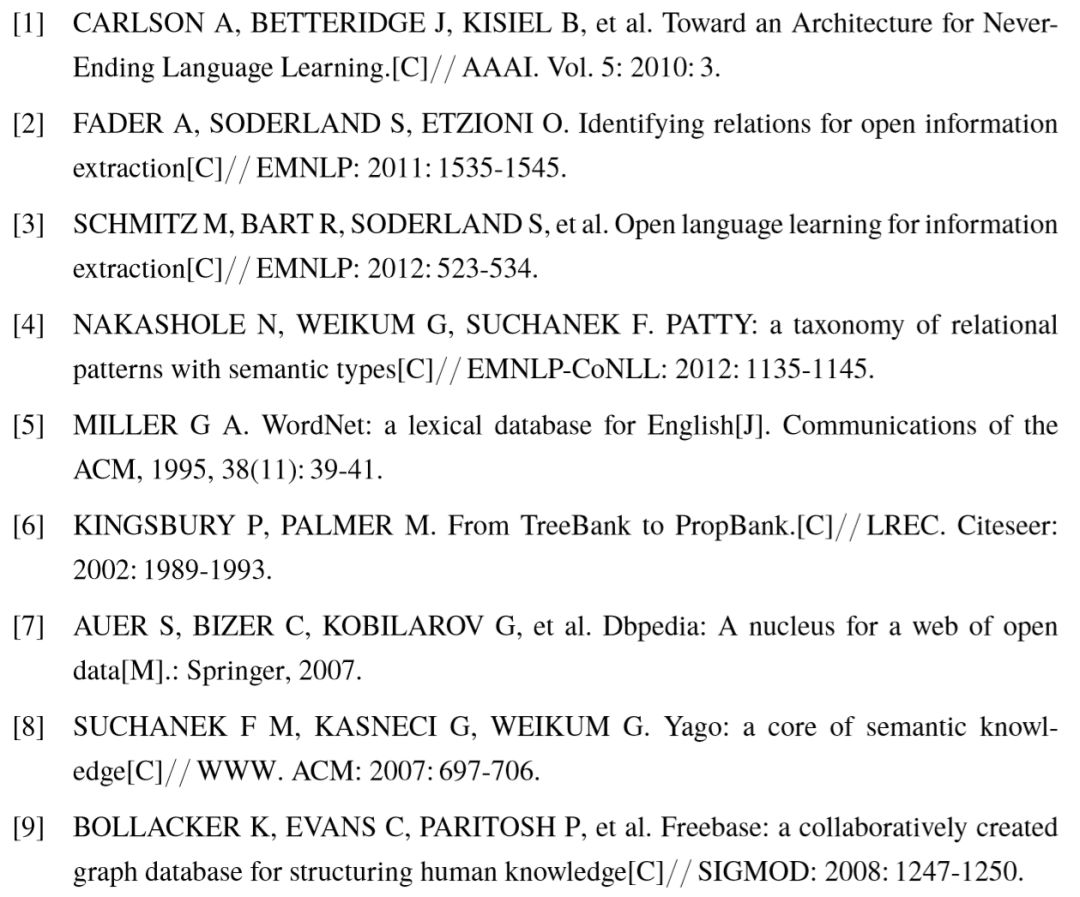 [1] CARLSON A, BETTERIDGE J, KISIEL B, et al. Toward an Architecture for Never-Ending Language Learning.[C]// AAAI. Vol. 5: 2010: 3.

[2] FADER A, SODERLAND S, ETZIONI O. Identifying relations for open information extraction[C]// EMNLP: 2011: 1535-1545.

[3] SCHMITZ M, BART R, SODERLAND S, et al. Open language learning for information extraction[C]// EMNLP: 2012: 523-534.

[4] NAKASHOLE N, WEIKUM G, SUCHANEK F. PATTY: a taxonomy of relational patterns with semantic types[C]// EMNLP-CoNLL: 2012: 1135-1145.

[5] MILLER G A. WordNet: a lexical database for English[J]. Communications of the ACM, 1995, 38(11): 39-41.

[6] KINGSBURY P, PALMER M. From TreeBank to PropBank.[C]// LREC. Citeseer: 2002: 1989-1993.

[7] AUER S, BIZER C, KOBILAROV G, et al. Dbpedia: A nucleus for a web of open data[M].: Springer, 2007.

[8] SUCHANEK F M, KASNECI G, WEIKUM G. Yago: a core of semantic knowledge[C]// WWW. ACM: 2007: 697-706.

[9] BOLLACKER K, EVANS C, PARITOSH P, et al. Freebase: a collaboratively created graph database for structuring human knowledge[C]// SIGMOD: 2008: 1247-1250.